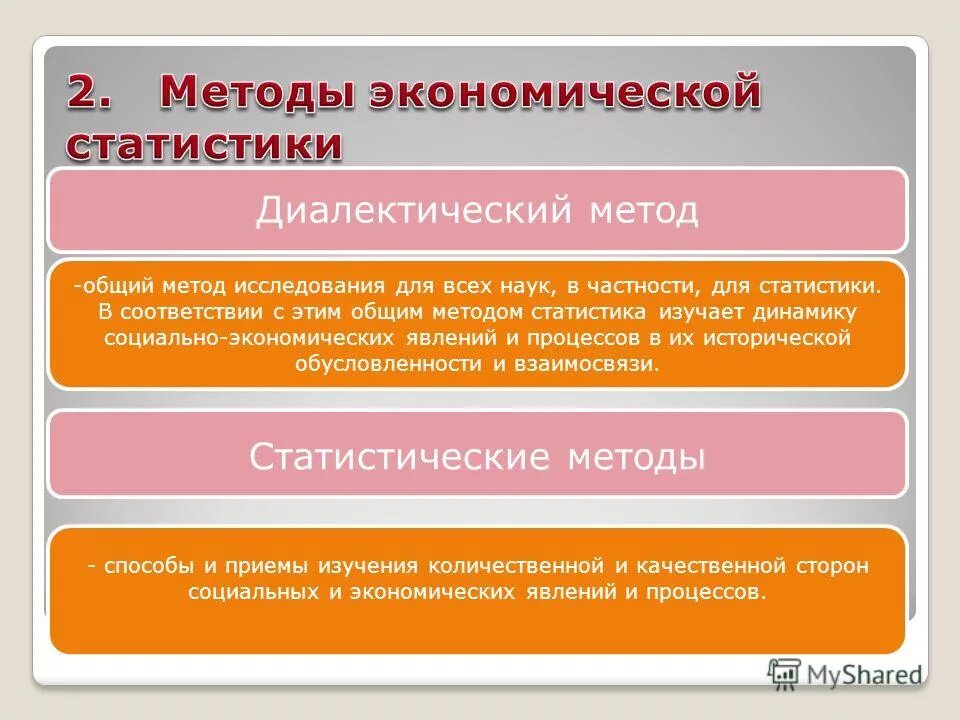 2. Методы экономической статистики

Диалектический метод

-общий метод исследования для всех наук, в частности, для статистики. В соответствии с этим общим методом статистика изучает динамику социально-экономических явлений и процессов в их исторической обусловленности и взаимосвязи.

Статистические методы

- способы и приемы изучения количественной и качественной сторон социальных и экономических явлений и процессов.

MyShared